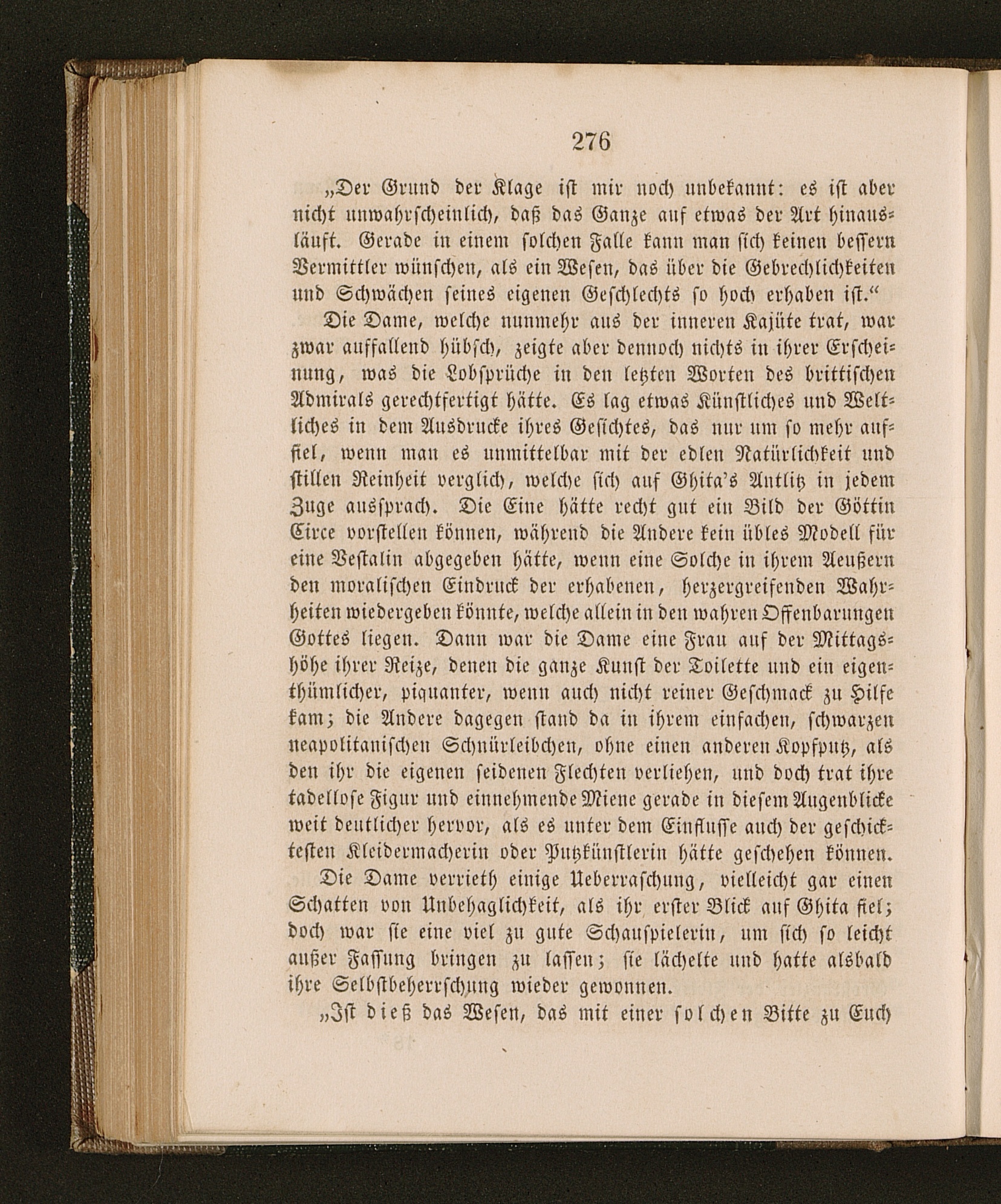 276

„Der Grund der Klage ist mir noch unbekannt: es ist aber nicht unwahrscheinlich, daß das Ganze auf etwas der Art hinausläuft. Gerade in einem solchen Falle kann man sich keinen bessern Vermittler wünschen, als ein Wesen, das über die Gebrechlichkeiten und Schwächen seines eigenen Geschlechts so hoch erhaben ist.“

Die Dame, welche nunmehr aus der inneren Kajüte trat, war zwar auffallend hübsch, zeigte aber dennoch nichts in ihrer Erscheinung, was die Lobsprüche in den letzten Worten des brittischen Admirals gerechtfertigt hätte. Es lag etwas Künstliches und Weltliches in dem Ausdrucke ihres Gesichtes, das nur um so mehr auffiel, wenn man es unmittelbar mit der edlen Natürlichkeit und stillen Reinheit verglich, welche sich auf Ghita's Antlitz in jedem Zuge aussprach. Die Eine hätte recht gut ein Bild der Göttin Circe vorstellen können, während die Andere kein übles Modell für eine Vestalin abgegeben hätte, wenn eine Solche in ihrem Aeußern den moralischen Eindruck der erhabenen, herzergreifenden Wahrheiten wiedergeben könnte, welche allein in den wahren Offenbarungen Gottes liegen. Dann war die Dame eine Frau auf der Mittagshöhe ihrer Reize, denen die ganze Kunst der Toilette und ein eigenthümlicher, piquanter, wenn auch nicht reiner Geschmack zu Hilfe kam; die Andere dagegen stand da in ihrem einfachen, schwarzen neapolitanischen Schnürleibchen, ohne einen anderen Kopfputz, als den ihr die eigenen seidenen Flechten verliehen, und doch trat ihre tadellose Figur und einnehmende Miene gerade in diesem Augenblicke weit deutlicher hervor, als es unter dem Einflusse auch der geschicktesten Kleidermacherin oder Putzkünstlerin hätte geschehen können.

Die Dame verrieth einige Ueberraschung, vielleicht gar einen Schatten von Unbehaglichkeit, als ihr erster Blick auf Ghita fiel; doch war sie eine viel zu gute Schauspielerin, um sich so leicht außer Fassung bringen zu lassen; sie lächelte und hatte alsbald ihre Selbstbeherrschung wieder gewonnen.

„Ist dieß das Wesen, das mit einer solchen Bitte zu Euch